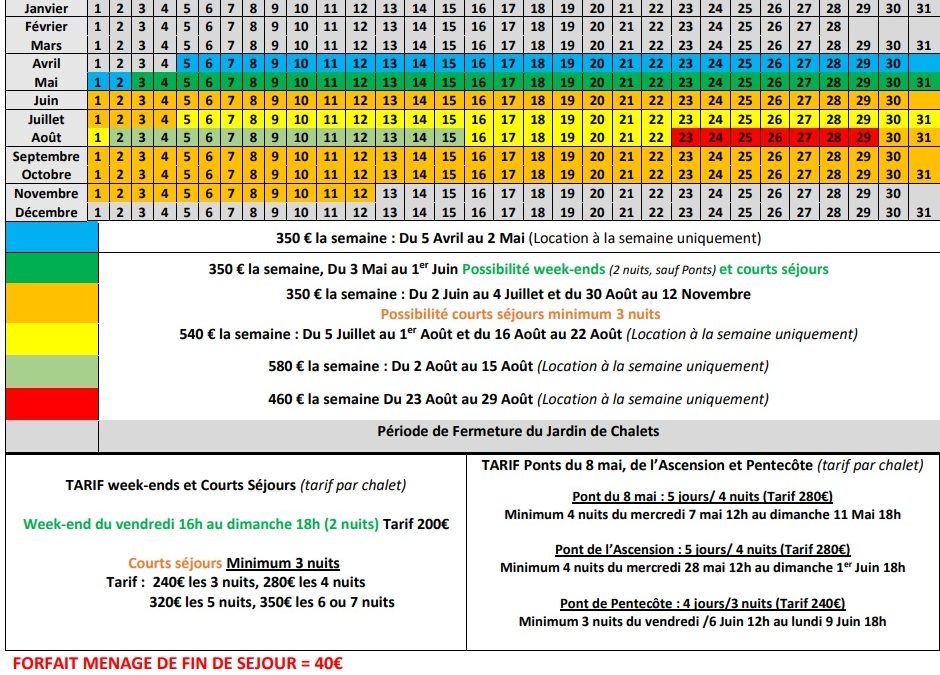 | Janvier | 1 | 2 | 3 | 4 | 5 | 6 | 7 | 8 | 9 | 10 | 11 | 12 | 13 | 14 | 15 | 16 | 17 | 18 | 19 | 20 | 21 | 22 | 23 | 24 | 25 | 26 | 27 | 28 | 29 | 30 | 31 |
|---|---|---|---|---|---|---|---|---|---|---|---|---|---|---|---|---|---|---|---|---|---|---|---|---|---|---|---|---|---|---|---|
| Février | 1 | 2 | 3 | 4 | 5 | 6 | 7 | 8 | 9 | 10 | 11 | 12 | 13 | 14 | 15 | 16 | 17 | 18 | 19 | 20 | 21 | 22 | 23 | 24 | 25 | 26 | 27 | 28 | | | |
| Mars | 1 | 2 | 3 | 4 | 5 | 6 | 7 | 8 | 9 | 10 | 11 | 12 | 13 | 14 | 15 | 16 | 17 | 18 | 19 | 20 | 21 | 22 | 23 | 24 | 25 | 26 | 27 | 28 | 29 | 30 | 31 |
| Avril | 1 | 2 | 3 | 4 | 5 | 6 | 7 | 8 | 9 | 10 | 11 | 12 | 13 | 14 | 15 | 16 | 17 | 18 | 19 | 20 | 21 | 22 | 23 | 24 | 25 | 26 | 27 | 28 | 29 | 30 | |
| Mai | 1 | 2 | 3 | 4 | 5 | 6 | 7 | 8 | 9 | 10 | 11 | 12 | 13 | 14 | 15 | 16 | 17 | 18 | 19 | 20 | 21 | 22 | 23 | 24 | 25 | 26 | 27 | 28 | 29 | 30 | 31 |
| Juin | 1 | 2 | 3 | 4 | 5 | 6 | 7 | 8 | 9 | 10 | 11 | 12 | 13 | 14 | 15 | 16 | 17 | 18 | 19 | 20 | 21 | 22 | 23 | 24 | 25 | 26 | 27 | 28 | 29 | 30 | |
| Juillet | 1 | 2 | 3 | 4 | 5 | 6 | 7 | 8 | 9 | 10 | 11 | 12 | 13 | 14 | 15 | 16 | 17 | 18 | 19 | 20 | 21 | 22 | 23 | 24 | 25 | 26 | 27 | 28 | 29 | 30 | 31 |
| Août | 1 | 2 | 3 | 4 | 5 | 6 | 7 | 8 | 9 | 10 | 11 | 12 | 13 | 14 | 15 | 16 | 17 | 18 | 19 | 20 | 21 | 22 | 23 | 24 | 25 | 26 | 27 | 28 | 29 | 30 | 31 |
| Septembre | 1 | 2 | 3 | 4 | 5 | 6 | 7 | 8 | 9 | 10 | 11 | 12 | 13 | 14 | 15 | 16 | 17 | 18 | 19 | 20 | 21 | 22 | 23 | 24 | 25 | 26 | 27 | 28 | 29 | 30 | |
| Octobre | 1 | 2 | 3 | 4 | 5 | 6 | 7 | 8 | 9 | 10 | 11 | 12 | 13 | 14 | 15 | 16 | 17 | 18 | 19 | 20 | 21 | 22 | 23 | 24 | 25 | 26 | 27 | 28 | 29 | 30 | 31 |
| Novembre | 1 | 2 | 3 | 4 | 5 | 6 | 7 | 8 | 9 | 10 | 11 | 12 | 13 | 14 | 15 | 16 | 17 | 18 | 19 | 20 | 21 | 22 | 23 | 24 | 25 | 26 | 27 | 28 | 29 | 30 | |
| Décembre | 1 | 2 | 3 | 4 | 5 | 6 | 7 | 8 | 9 | 10 | 11 | 12 | 13 | 14 | 15 | 16 | 17 | 18 | 19 | 20 | 21 | 22 | 23 | 24 | 25 | 26 | 27 | 28 | 29 | 30 | 31 |

350 € la semaine : Du 5 Avril au 2 Mai (Location à la semaine uniquement)

350 € la semaine, Du 3 Mai au 1$^{er}$ Juin Possibilité week-ends (2 nuits, sauf Ponts) et courts séjours

350 € la semaine : Du 2 Juin au 4 Juillet et du 30 Août au 12 Novembre
Possibilité courts séjours minimum 3 nuits

540 € la semaine : Du 5 Juillet au 1$^{er}$ Août et du 16 Août au 22 Août (Location à la semaine uniquement)

580 € la semaine : Du 2 Août au 15 Août (Location à la semaine uniquement)

460 € la semaine Du 23 Août au 29 Août (Location à la semaine uniquement)

Période de Fermeture du Jardin de Chalets

TARIF week-ends et Courts Séjours (tarif par chalet)

Week-end du vendredi 16h au dimanche 18h (2 nuits) Tarif 200€

Courts séjours Minimum 3 nuits
Tarif : 240€ les 3 nuits, 280€ les 4 nuits
320€ les 5 nuits, 350€ les 6 ou 7 nuits

TARIF Ponts du 8 mai, de l'Ascension et Pentecôte (tarif par chalet)

Pont du 8 mai : 5 jours/ 4 nuits (Tarif 280€)
Minimum 4 nuits du mercredi 7 mai 12h au dimanche 11 Mai 18h

Pont de l'Ascension : 5 jours/ 4 nuits (Tarif 280€)
Minimum 4 nuits du mercredi 28 mai 12h au dimanche 1$^{er}$ Juin 18h

Pont de Pentecôte : 4 jours/3 nuits (Tarif 240€)
Minimum 3 nuits du vendredi /6 Juin 12h au lundi 9 Juin 18h

FORFAIT MENAGE DE FIN DE SEJOUR = 40€